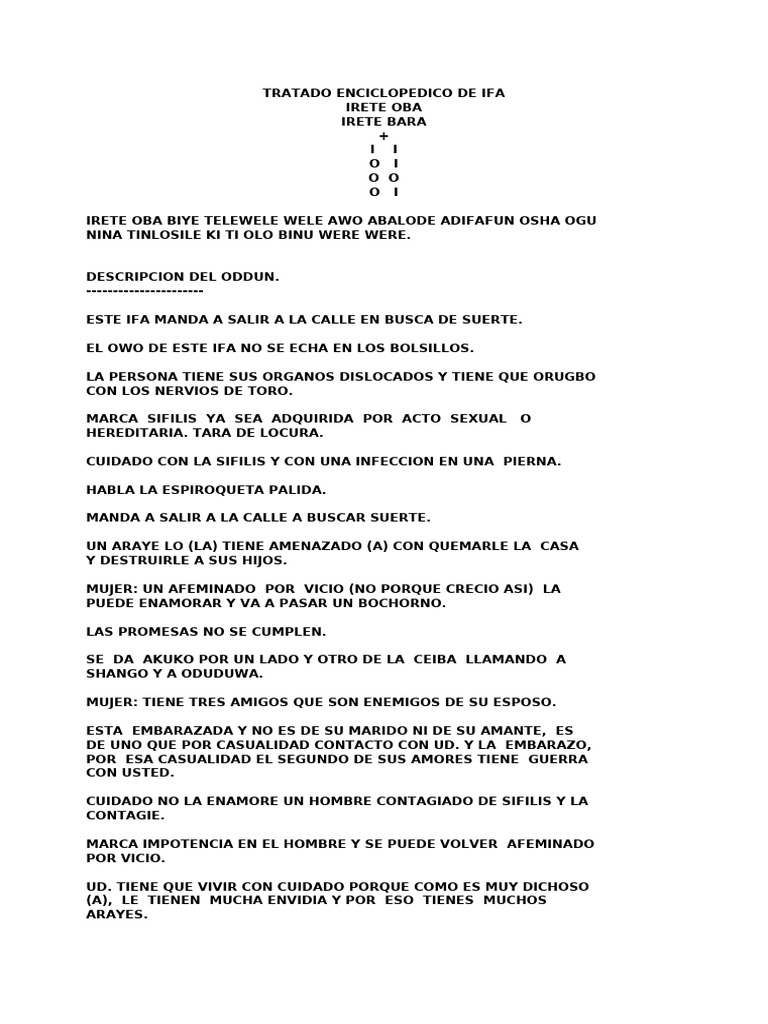 TRATADO ENCICLOPEDICO DE IFA
IRETE OBA
IRETE BARA
+
I I
O I
O O
O I

IRETE OBA BIYE TELEWELE WELE AWO ABALODE ADIFAFUN OSHA OGU NINA TINLOSILE KI TI OLO BINU WERE WERE.

DESCRIPCION DEL ODDUN.
----------------------

ESTE IFA MANDA A SALIR A LA CALLE EN BUSCA DE SUERTE.

EL OWO DE ESTE IFA NO SE ECHA EN LOS BOLSILLOS.

LA PERSONA TIENE SUS ORGANOS DISLOCADOS Y TIENE QUE ORUGBO CON LOS NERVIOS DE TORO.

MARCA SIFILIS YA SEA ADQUIRIDA POR ACTO SEXUAL O HEREDITARIA. TARA DE LOCURA.

CUIDADO CON LA SIFILIS Y CON UNA INFECCION EN UNA PIERNA.

HABLA LA ESPIROQUETA PALIDA.

MANDA A SALIR A LA CALLE A BUSCAR SUERTE.

UN ARAYE LO (LA) TIENE AMENAZADO (A) CON QUEMARLE LA CASA Y DESTRUIRLE A SUS HIJOS.

MUJER: UN AFEMINADO POR VICIO (NO PORQUE CRECIO ASI) LA PUEDE ENAMORAR Y VA A PASAR UN BOCHORNO.

LAS PROMESAS NO SE CUMPLEN.

SE DA AKUKO POR UN LADO Y OTRO DE LA CEIBA LLAMANDO A SHANGO Y A ODUDUWA.

MUJER: TIENE TRES AMIGOS QUE SON ENEMIGOS DE SU ESPOSO.

ESTA EMBARAZADA Y NO ES DE SU MARIDO NI DE SU AMANTE, ES DE UNO QUE POR CASUALIDAD CONTACTO CON UD. Y LA EMBARAZO, POR ESA CASUALIDAD EL SEGUNDO DE SUS AMORES TIENE GUERRA CON USTED.

CUIDADO NO LA ENAMORE UN HOMBRE CONTAGIADO DE SIFILIS Y LA CONTAGIE.

MARCA IMPOTENCIA EN EL HOMBRE Y SE PUEDE VOLVER AFEMINADO POR VICIO.

UD. TIENE QUE VIVIR CON CUIDADO PORQUE COMO ES MUY DICHOSO (A), LE TIENEN MUCHA ENVIDIA Y POR ESO TIENES MUCHOS ARAYES.